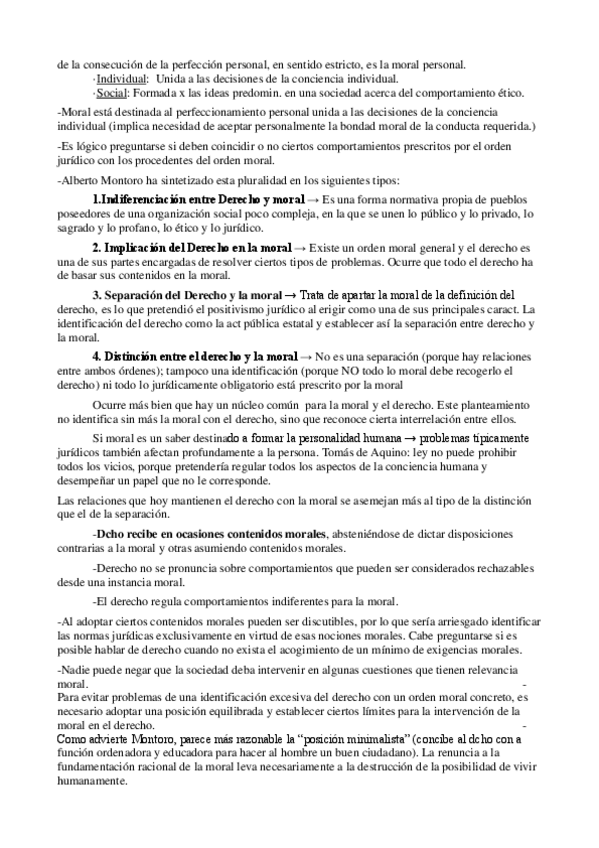 de la consecución de la perfección personal, en sentido estricto, es la moral personal.
·Individual: Unida a las decisiones de la conciencia individual.
·Social: Formada x las ideas predomin. en una sociedad acerca del comportamiento ético.

-Moral está destinada al perfeccionamiento personal unida a las decisiones de la conciencia individual (implica necesidad de aceptar personalmente la bondad moral de la conducta requerida.)

-Es lógico preguntarse si deben coincidir o no ciertos comportamientos prescritos por el orden jurídico con los procedentes del orden moral.

-Alberto Montoro ha sintetizado esta pluralidad en los siguientes tipos:

1.Indiferenciación entre Derecho y moral → Es una forma normativa propia de pueblos poseedores de una organización social poco compleja, en la que se unen lo público y lo privado, lo sagrado y lo profano, lo ético y lo jurídico.

2. Implicación del Derecho en la moral → Existe un orden moral general y el derecho es una de sus partes encargadas de resolver ciertos tipos de problemas. Ocurre que todo el derecho ha de basar sus contenidos en la moral.

3. Separación del Derecho y la moral → Trata de apartar la moral de la definición del derecho, es lo que pretendió el positivismo jurídico al erigir como una de sus principales caract. La identificación del derecho como la act pública estatal y establecer así la separación entre derecho y la moral.

4. Distinción entre el derecho y la moral → No es una separación (porque hay relaciones entre ambos órdenes); tampoco una identificación (porque NO todo lo moral debe recogerlo el derecho) ni todo lo jurídicamente obligatorio está prescrito por la moral

Ocurre más bien que hay un núcleo común para la moral y el derecho. Este planteamiento no identifica sin más la moral con el derecho, sino que reconoce cierta interrelación entre ellos.

Si moral es un saber destinado a formar la personalidad humana → problemas típicamente jurídicos también afectan profundamente a la persona. Tomás de Aquino: ley no puede prohibir todos los vicios, porque pretendería regular todos los aspectos de la conciencia humana y desempeñar un papel que no le corresponde.

Las relaciones que hoy mantienen el derecho con la moral se asemejan más al tipo de la distinción que el de la separación.

-Dcho recibe en ocasiones contenidos morales, absteniéndose de dictar disposiciones contrarias a la moral y otras asumiendo contenidos morales.

-Derecho no se pronuncia sobre comportamientos que pueden ser considerados rechazables desde una instancia moral.

-El derecho regula comportamientos indiferentes para la moral.

-Al adoptar ciertos contenidos morales pueden ser discutibles, por lo que sería arriesgado identificar las normas jurídicas exclusivamente en virtud de esas nociones morales. Cabe preguntarse si es posible hablar de derecho cuando no exista el acogimiento de un mínimo de exigencias morales.

-Nadie puede negar que la sociedad deba intervenir en algunas cuestiones que tienen relevancia moral. -
Para evitar problemas de una identificación excesiva del derecho con un orden moral concreto, es necesario adoptar una posición equilibrada y establecer ciertos límites para la intervención de la moral en el derecho. -
Como advierte Montoro, parece más razonable la "posición minimalista" (concibe al dcho con a función ordenadora y educadora para hacer al hombre un buen ciudadano). La renuncia a la fundamentación racional de la moral leva necesariamente a la destrucción de la posibilidad de vivir humanamente.